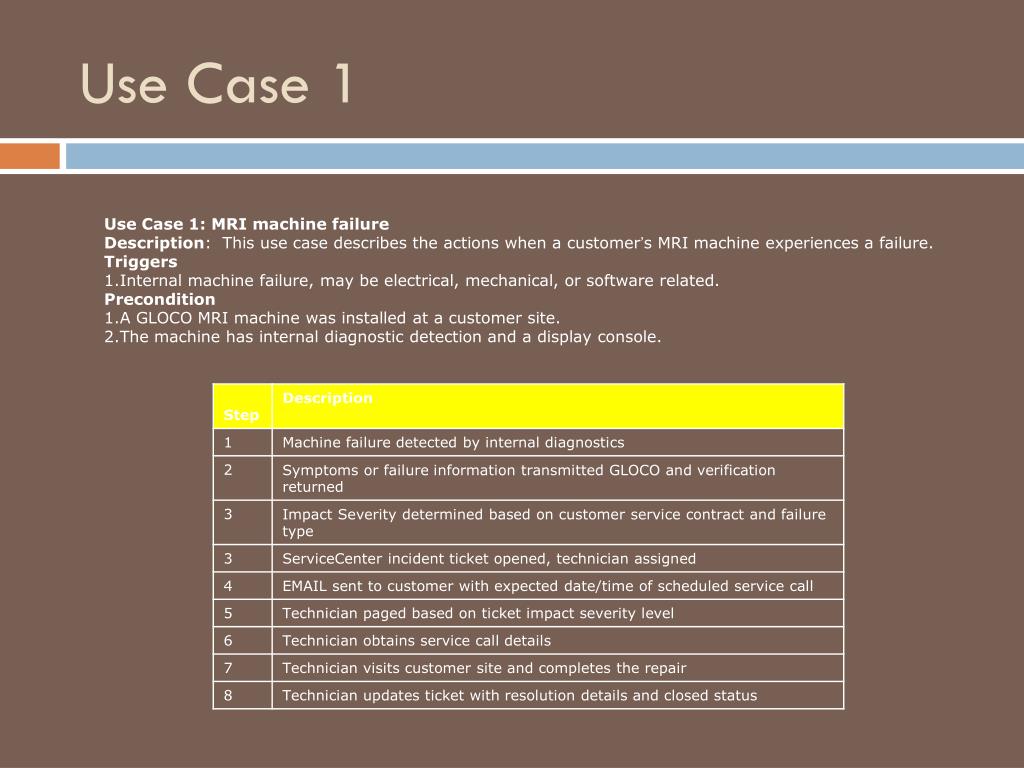 Use Case 1

Use Case 1: MRI machine failure
Description: This use case describes the actions when a customer's MRI machine experiences a failure.
Triggers
1.Internal machine failure, may be electrical, mechanical, or software related.
Precondition
1.A GLOCO MRI machine was installed at a customer site.
2.The machine has internal diagnostic detection and a display console.

| Step | Description |
|---|---|
| 1 | Machine failure detected by internal diagnostics |
| 2 | Symptoms or failure information transmitted GLOCO and verification returned |
| 3 | Impact Severity determined based on customer service contract and failure type |
| 3 | ServiceCenter incident ticket opened, technician assigned |
| 4 | EMAIL sent to customer with expected date/time of scheduled service call |
| 5 | Technician paged based on ticket impact severity level |
| 6 | Technician obtains service call details |
| 7 | Technician visits customer site and completes the repair |
| 8 | Technician updates ticket with resolution details and closed status |